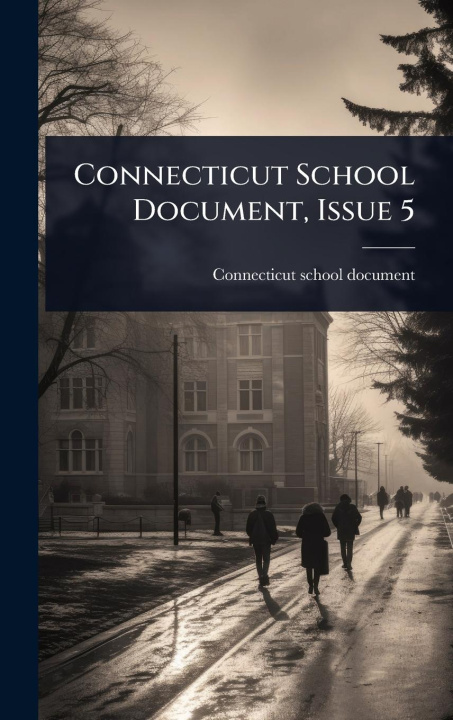 Connecticut School Document, Issue 5

Connecticut school document